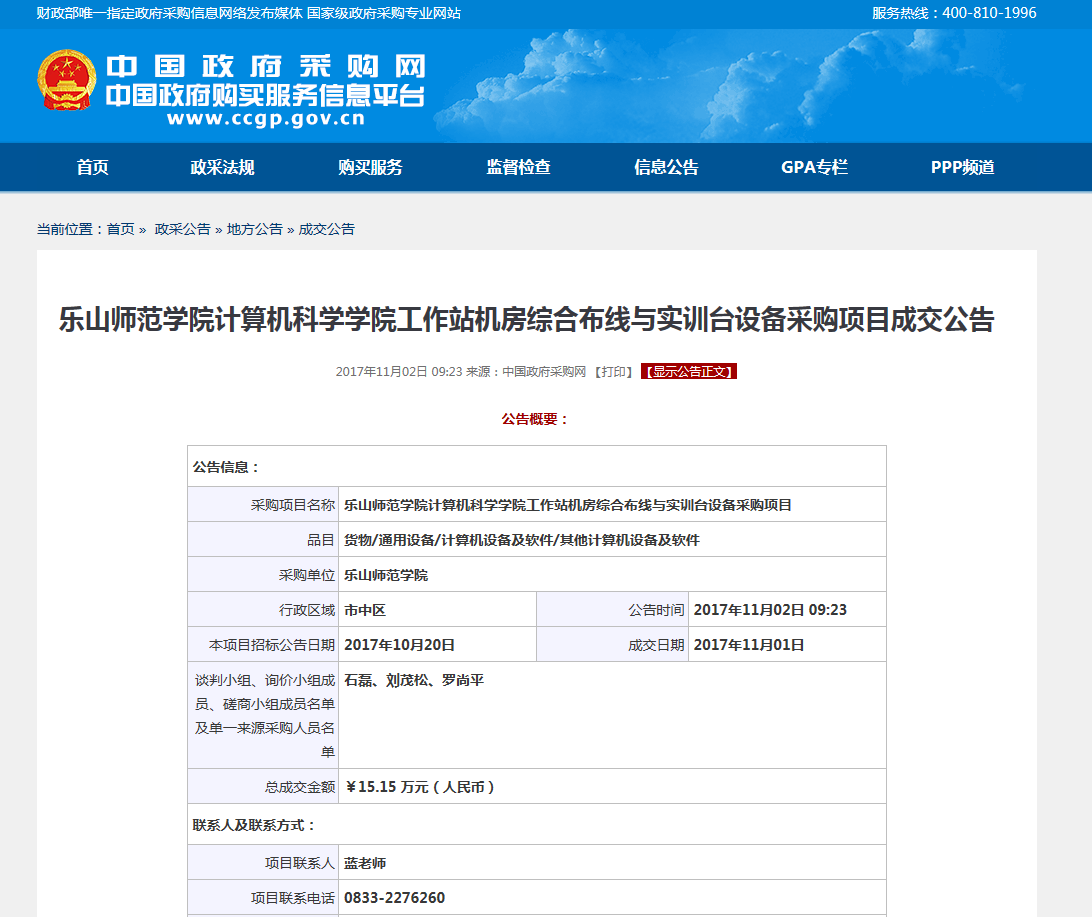 财政部唯一指定政府采购信息网络发布媒体 国家级政府采购专业网站

服务热线：400-810-1996

中国政府采购网
中国政府购买服务信息平台
www.ccgp.gov.cn

首页 政采法规 购买服务 监督检查 信息公告 GPA专栏 PPP频道

当前位置：首页 » 政采公告 » 地方公告 » 成交公告

乐山师范学院计算机科学学院工作站机房综合布线与实训台设备采购项目成交公告

2017年11月02日 09:23 来源：中国政府采购网 【打印】 【显示公告正文】

公告概要：

| 公告信息： | | | |
|---|---|---|---|
| 采购项目名称 | 乐山师范学院计算机科学学院工作站机房综合布线与实训台设备采购项目 | | |
| 品目 | 货物/通用设备/计算机设备及软件/其他计算机设备及软件 | | |
| 采购单位 | 乐山师范学院 | | |
| 行政区域 | 市中区 | 公告时间 | 2017年11月02日 09:23 |
| 本项目招标公告日期 | 2017年10月20日 | 成交日期 | 2017年11月01日 |
| 谈判小组、询价小组成员、磋商小组成员名单及单一来源采购人员名单 | 石磊、刘茂松、罗尚平 | | |
| 总成交金额 | ￥15.15 万元（人民币） | | |
| 联系人及联系方式： | | | |
| 项目联系人 | 蓝老师 | | |
| 项目联系电话 | 0833-2276260 | | |